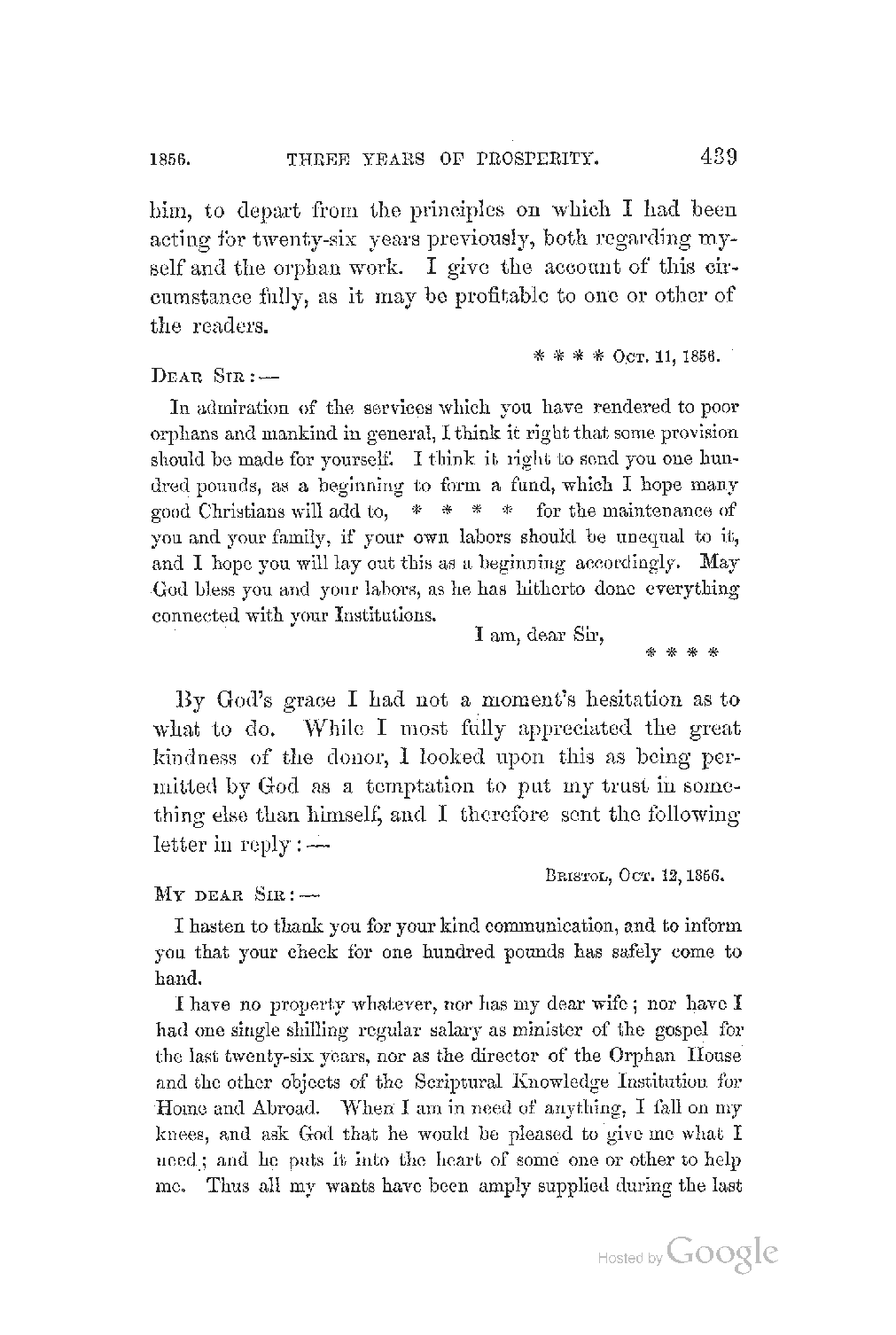 1856. THREE YEARS OF PROSPERITY. 439

him, to depart from the principles on which I had been acting for twenty-six years previously, both regarding myself and the orphan work. I give the account of this circumstance fully, as it may be profitable to one or other of the readers.

* * * * Oct. 11, 1856.

Dear Sir:—

In admiration of the services which you have rendered to poor orphans and mankind in general, I think it right that some provision should be made for yourself. I think it right to send you one hundred pounds, as a beginning to form a fund, which I hope many good Christians will add to, * * * * for the maintenance of you and your family, if your own labors should be unequal to it, and I hope you will lay out this as a beginning accordingly. May God bless you and your labors, as he has hitherto done everything connected with your Institutions.

I am, dear Sir,
* * * *

By God's grace I had not a moment's hesitation as to what to do. While I most fully appreciated the great kindness of the donor, I looked upon this as being permitted by God as a temptation to put my trust in something else than himself, and I therefore sent the following letter in reply:—

Bristol, Oct. 12, 1856.

My dear Sir:—

I hasten to thank you for your kind communication, and to inform you that your check for one hundred pounds has safely come to hand.

I have no property whatever, nor has my dear wife; nor have I had one single shilling regular salary as minister of the gospel for the last twenty-six years, nor as the director of the Orphan House and the other objects of the Scriptural Knowledge Institution for Home and Abroad. When I am in need of anything, I fall on my knees, and ask God that he would be pleased to give me what I need; and he puts it into the heart of some one or other to help me. Thus all my wants have been amply supplied during the last

Hosted by Google